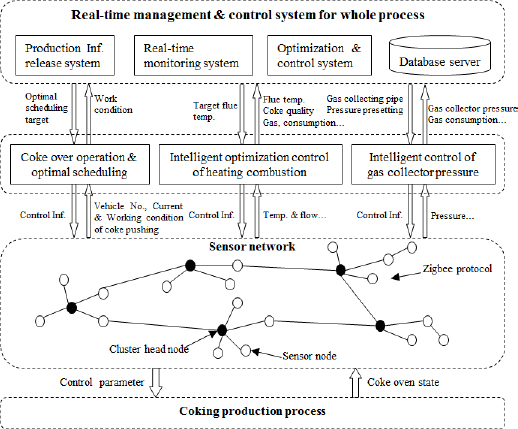 Real-time management & control system for whole process

Production Inf. release system

Real-time monitoring system

Optimization & control system

Database server

Optimal scheduling target

Work condition

Target flue temp.

Flue temp. Coke quality Gas, consumption...

Gas collecting pipe Pressure presetting

Gas collector pressure Gas consumption...

Coke over operation & optimal scheduling

Intelligent optimization control of heating combustion

Intelligent control of gas collector pressure

Control Inf.

Vehicle No., Current & Working condition of coke pushing

Control Inf.

Temp. & flow...

Control Inf.

Pressure...

Sensor network

Zigbee protocol

Cluster head node

Sensor node

Control parameter

Coke oven state

Coking production process